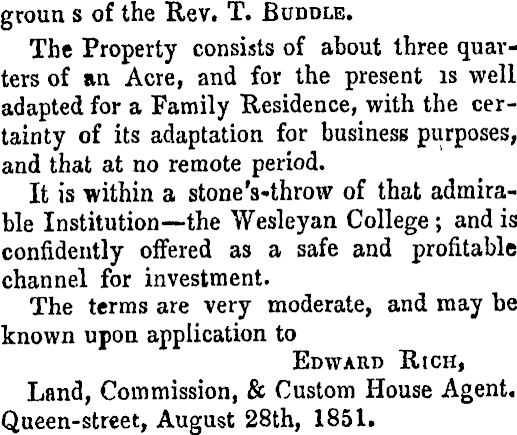 groun s of the Rev. T. Buddle.

The Property consists of about three quarters of an Acre, and for the present is well adapted for a Family Residence, with the certainty of its adaptation for business purposes, and that at no remote period.

It is within a stone's-throw of that admirable Institution—the Wesleyan College; and is confidently offered as a safe and profitable channel for investment.

The terms are very moderate, and may be known upon application to

Edward Rich,

Land, Commission, & Custom House Agent.

Queen-street, August 28th, 1851.